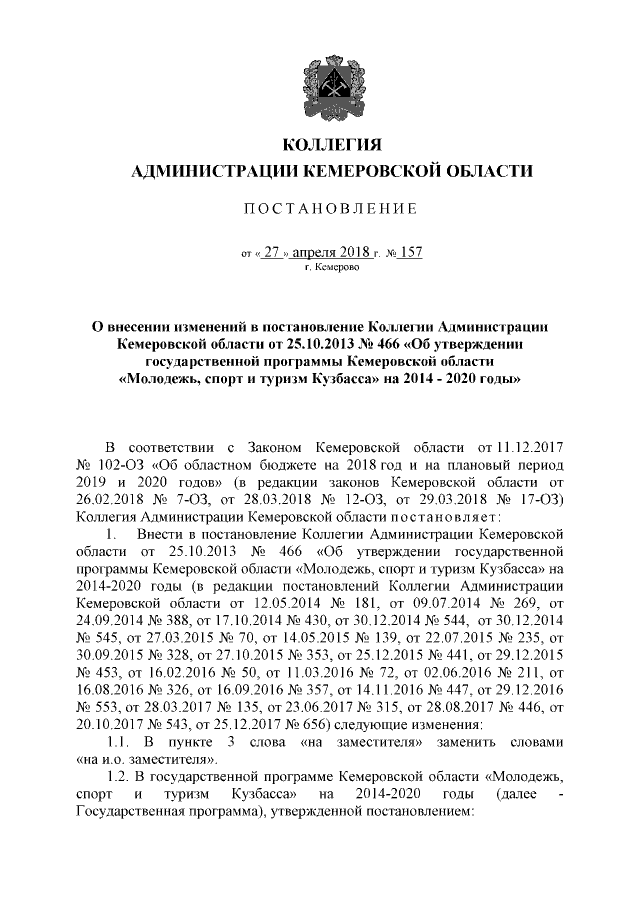 КОЛЛЕГИЯ
АДМИНИСТРАЦИИ КЕМЕРОВСКОЙ ОБЛАСТИ

ПОСТАНОВЛЕНИЕ

от « 27 » апреля 2018 г. № 157
г. Кемерово

О внесении изменений в постановление Коллегии Администрации Кемеровской области от 25.10.2013 № 466 «Об утверждении государственной программы Кемеровской области «Молодежь, спорт и туризм Кузбасса» на 2014 - 2020 годы»

В соответствии с Законом Кемеровской области от 11.12.2017 № 102-ОЗ «Об областном бюджете на 2018 год и на плановый период 2019 и 2020 годов» (в редакции законов Кемеровской области от 26.02.2018 № 7-ОЗ, от 28.03.2018 № 12-ОЗ, от 29.03.2018 № 17-ОЗ) Коллегия Администрации Кемеровской области постановляет:

1. Внести в постановление Коллегии Администрации Кемеровской области от 25.10.2013 № 466 «Об утверждении государственной программы Кемеровской области «Молодежь, спорт и туризм Кузбасса» на 2014-2020 годы (в редакции постановлений Коллегии Администрации Кемеровской области от 12.05.2014 № 181, от 09.07.2014 № 269, от 24.09.2014 № 388, от 17.10.2014 № 430, от 30.12.2014 № 544, от 30.12.2014 № 545, от 27.03.2015 № 70, от 14.05.2015 № 139, от 22.07.2015 № 235, от 30.09.2015 № 328, от 27.10.2015 № 353, от 25.12.2015 № 441, от 29.12.2015 № 453, от 16.02.2016 № 50, от 11.03.2016 № 72, от 02.06.2016 № 211, от 16.08.2016 № 326, от 16.09.2016 № 357, от 14.11.2016 № 447, от 29.12.2016 № 553, от 28.03.2017 № 135, от 23.06.2017 № 315, от 28.08.2017 № 446, от 20.10.2017 № 543, от 25.12.2017 № 656) следующие изменения:

1.1. В пункте 3 слова «на заместителя» заменить словами «на и.о. заместителя».

1.2. В государственной программе Кемеровской области «Молодежь, спорт и туризм Кузбасса» на 2014-2020 годы (далее - Государственная программа), утвержденной постановлением: